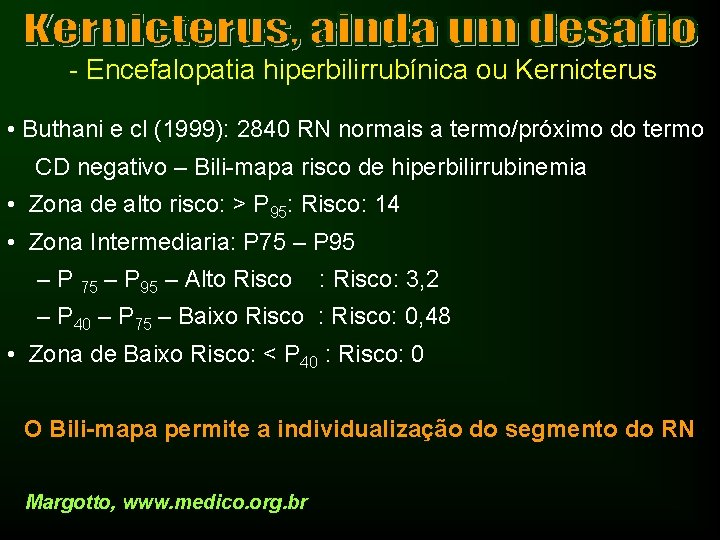 Kernicterus, ainda um desafio
- Encefalopatia hiperbilirrubínica ou Kernicterus

• Buthani e cl (1999): 2840 RN normais a termo/próximo do termo CD negativo – Bili-mapa risco de hiperbilirrubinemia

• Zona de alto risco: > $P_{95}$: Risco: 14

• Zona Intermediaria: P75 – P95

– $P_{75}$ – $P_{95}$ – Alto Risco : Risco: 3,2

– $P_{40}$ – $P_{75}$ – Baixo Risco : Risco: 0,48

• Zona de Baixo Risco: < $P_{40}$ : Risco: 0

O Bili-mapa permite a individualização do segmento do RN

Margotto, www.medico.org.br